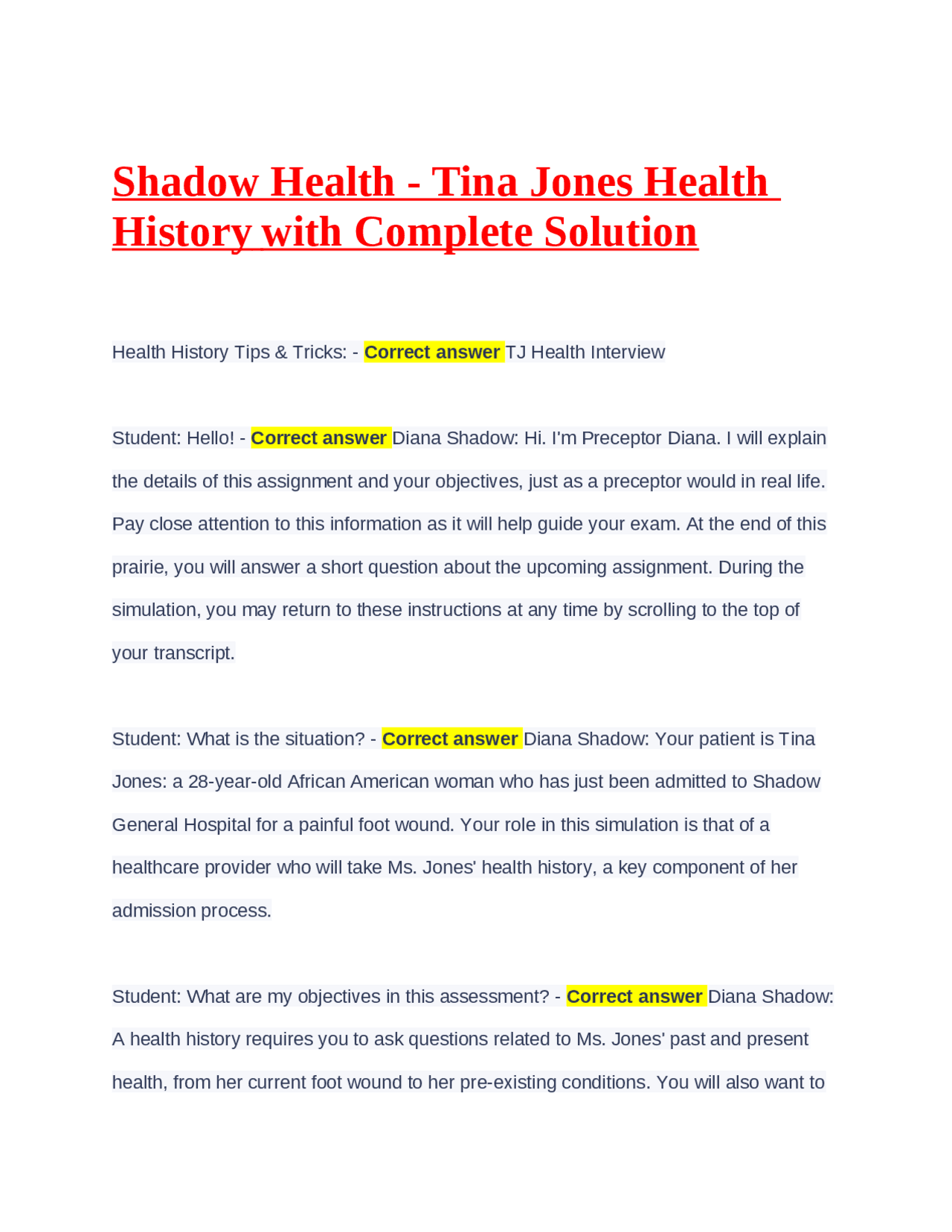 Shadow Health - Tina Jones Health History with Complete Solution

Health History Tips & Tricks: - Correct answer TJ Health Interview

Student: Hello! - Correct answer Diana Shadow: Hi. I'm Preceptor Diana. I will explain the details of this assignment and your objectives, just as a preceptor would in real life. Pay close attention to this information as it will help guide your exam. At the end of this prairie, you will answer a short question about the upcoming assignment. During the simulation, you may return to these instructions at any time by scrolling to the top of your transcript.

Student: What is the situation? - Correct answer Diana Shadow: Your patient is Tina Jones: a 28-year-old African American woman who has just been admitted to Shadow General Hospital for a painful foot wound. Your role in this simulation is that of a healthcare provider who will take Ms. Jones' health history, a key component of her admission process.

Student: What are my objectives in this assessment? - Correct answer Diana Shadow: A health history requires you to ask questions related to Ms. Jones' past and present health, from her current foot wound to her pre-existing conditions. You will also want to